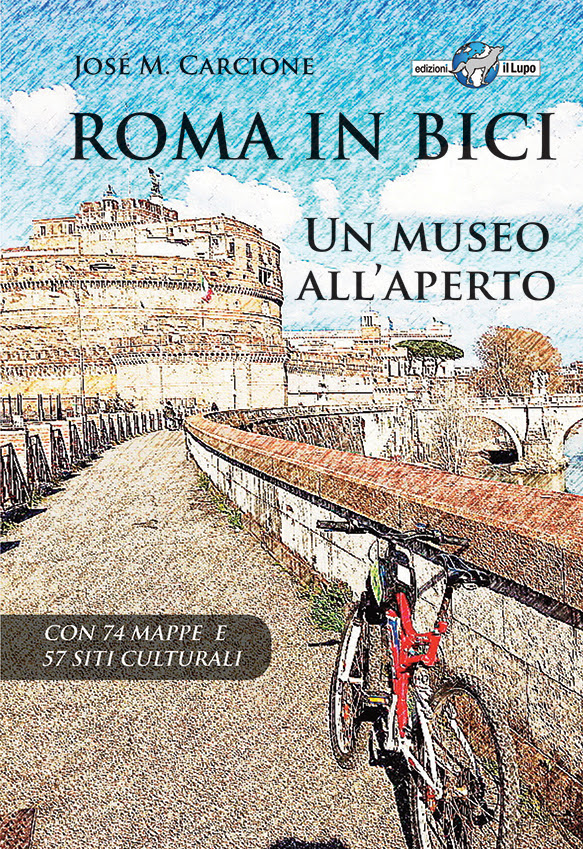 José M. Carcione

edizioni il Lupo

ROMA IN BICI

Un museo all'aperto

CON 74 MAPPE E
57 SITI CULTURALI